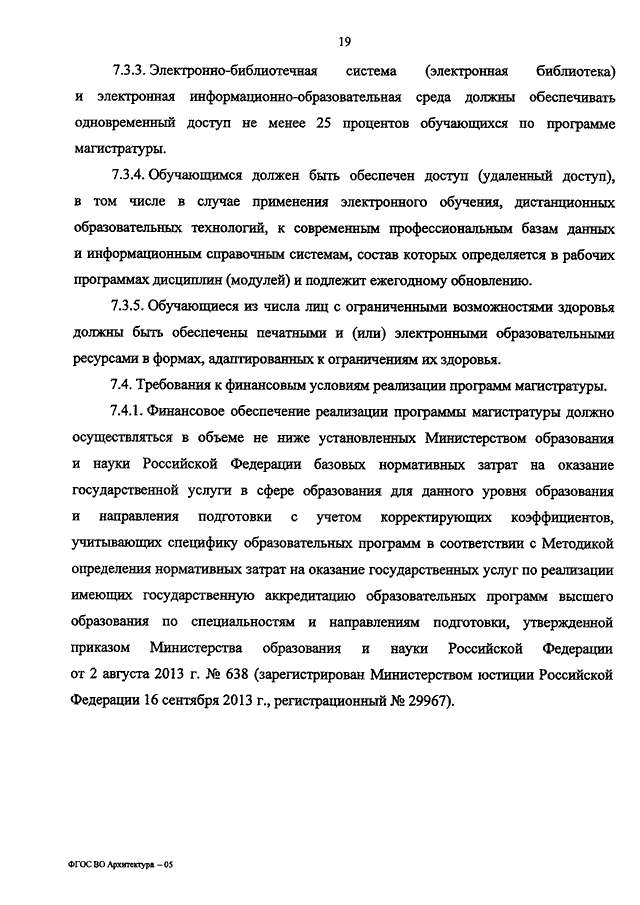 19

7.3.3. Электронно-библиотечная система (электронная библиотека) и электронная информационно-образовательная среда должны обеспечивать одновременный доступ не менее 25 процентов обучающихся по программе магистратуры.

7.3.4. Обучающимся должен быть обеспечен доступ (удаленный доступ), в том числе в случае применения электронного обучения, дистанционных образовательных технологий, к современным профессиональным базам данных и информационным справочным системам, состав которых определяется в рабочих программах дисциплин (модулей) и подлежит ежегодному обновлению.

7.3.5. Обучающиеся из числа лиц с ограниченными возможностями здоровья должны быть обеспечены печатными и (или) электронными образовательными ресурсами в формах, адаптированных к ограничениям их здоровья.

7.4. Требования к финансовым условиям реализации программ магистратуры.

7.4.1. Финансовое обеспечение реализации программы магистратуры должно осуществляться в объеме не ниже установленных Министерством образования и науки Российской Федерации базовых нормативных затрат на оказание государственной услуги в сфере образования для данного уровня образования и направления подготовки с учетом корректирующих коэффициентов, учитывающих специфику образовательных программ в соответствии с Методикой определения нормативных затрат на оказание государственных услуг по реализации имеющих государственную аккредитацию образовательных программ высшего образования по специальностям и направлениям подготовки, утвержденной приказом Министерства образования и науки Российской Федерации от 2 августа 2013 г. № 638 (зарегистрирован Министерством юстиции Российской Федерации 16 сентября 2013 г., регистрационный № 29967).

ФГОС ВО Архитектура – 05